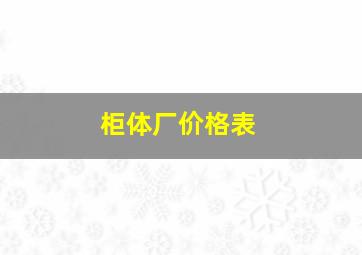 柜体厂价格表